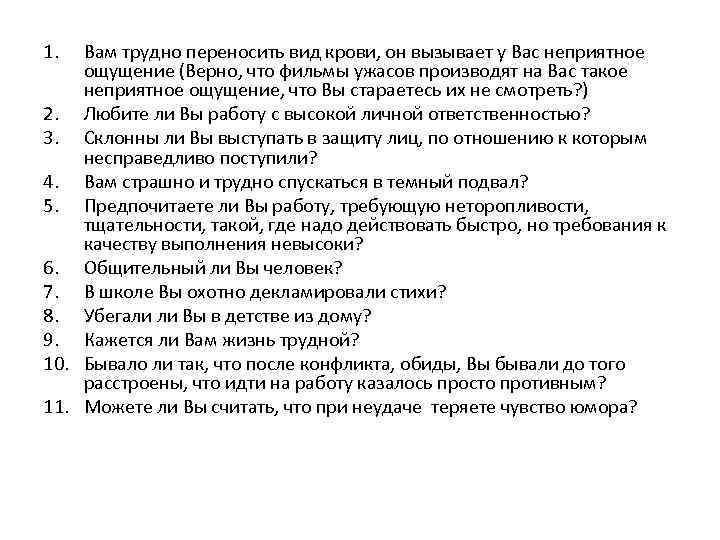 1. Вам трудно переносить вид крови, он вызывает у Вас неприятное ощущение (Верно, что фильмы ужасов производят на Вас такое неприятное ощущение, что Вы стараетесь их не смотреть?)
2. Любите ли Вы работу с высокой личной ответственностью?
3. Склонны ли Вы выступать в защиту лиц, по отношению к которым несправедливо поступили?
4. Вам страшно и трудно спускаться в темный подвал?
5. Предпочитаете ли Вы работу, требующую неторопливости, тщательности, такой, где надо действовать быстро, но требования к качеству выполнения невысоки?
6. Общительный ли Вы человек?
7. В школе Вы охотно декламировали стихи?
8. Убегали ли Вы в детстве из дому?
9. Кажется ли Вам жизнь трудной?
10. Бывало ли так, что после конфликта, обиды, Вы бывали до того расстроены, что идти на работу казалось просто противным?
11. Можете ли Вы считать, что при неудаче теряете чувство юмора?